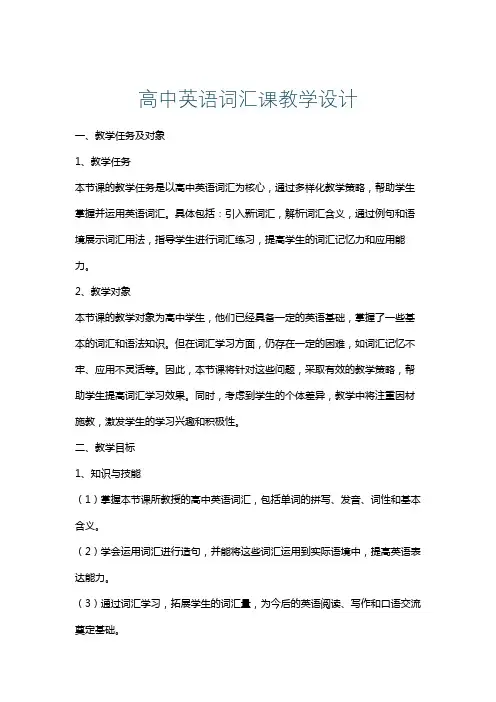 高中英语词汇课教学设计

一、教学任务及对象

1、教学任务

本节课的教学任务是以高中英语词汇为核心，通过多样化教学策略，帮助学生掌握并运用英语词汇。具体包括：引入新词汇，解析词汇含义，通过例句和语境展示词汇用法，指导学生进行词汇练习，提高学生的词汇记忆力和应用能力。

2、教学对象

本节课的教学对象为高中学生，他们已经具备一定的英语基础，掌握了一些基本的词汇和语法知识。但在词汇学习方面，仍存在一定的困难，如词汇记忆不牢、应用不灵活等。因此，本节课将针对这些问题，采取有效的教学策略，帮助学生提高词汇学习效果。同时，考虑到学生的个体差异，教学中将注重因材施教，激发学生的学习兴趣和积极性。

二、教学目标

1、知识与技能

（1）掌握本节课所教授的高中英语词汇，包括单词的拼写、发音、词性和基本含义。

（2）学会运用词汇进行造句，并能将这些词汇运用到实际语境中，提高英语表达能力。

（3）通过词汇学习，拓展学生的词汇量，为今后的英语阅读、写作和口语交流奠定基础。